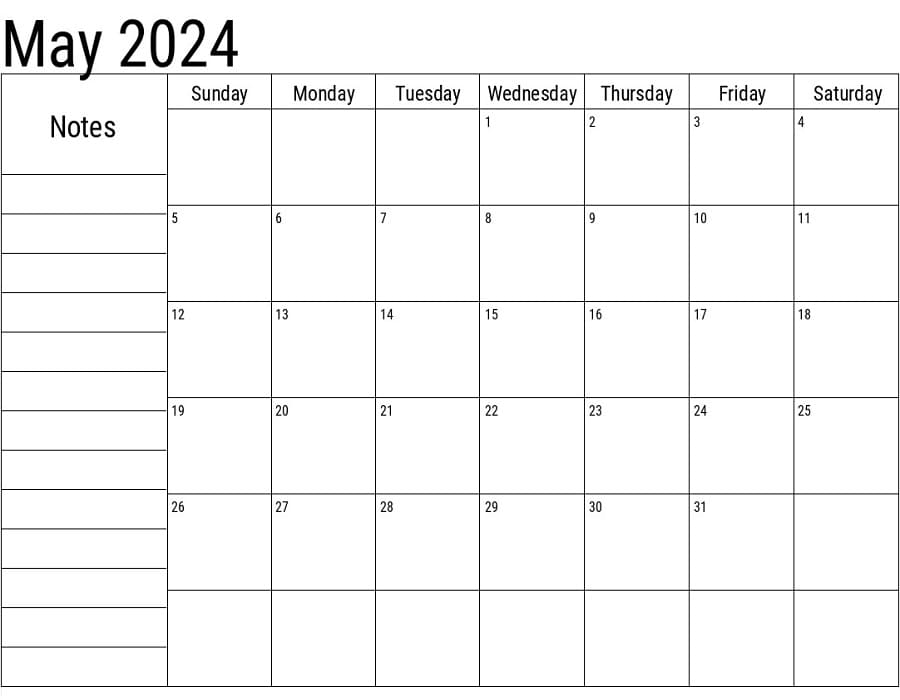 May 2024

Notes

| Sunday | Monday | Tuesday | Wednesday | Thursday | Friday | Saturday |
|---|---|---|---|---|---|---|
| | | | 1 | 2 | 3 | 4 |
| 5 | 6 | 7 | 8 | 9 | 10 | 11 |
| 12 | 13 | 14 | 15 | 16 | 17 | 18 |
| 19 | 20 | 21 | 22 | 23 | 24 | 25 |
| 26 | 27 | 28 | 29 | 30 | 31 | |
| | | | | | | |